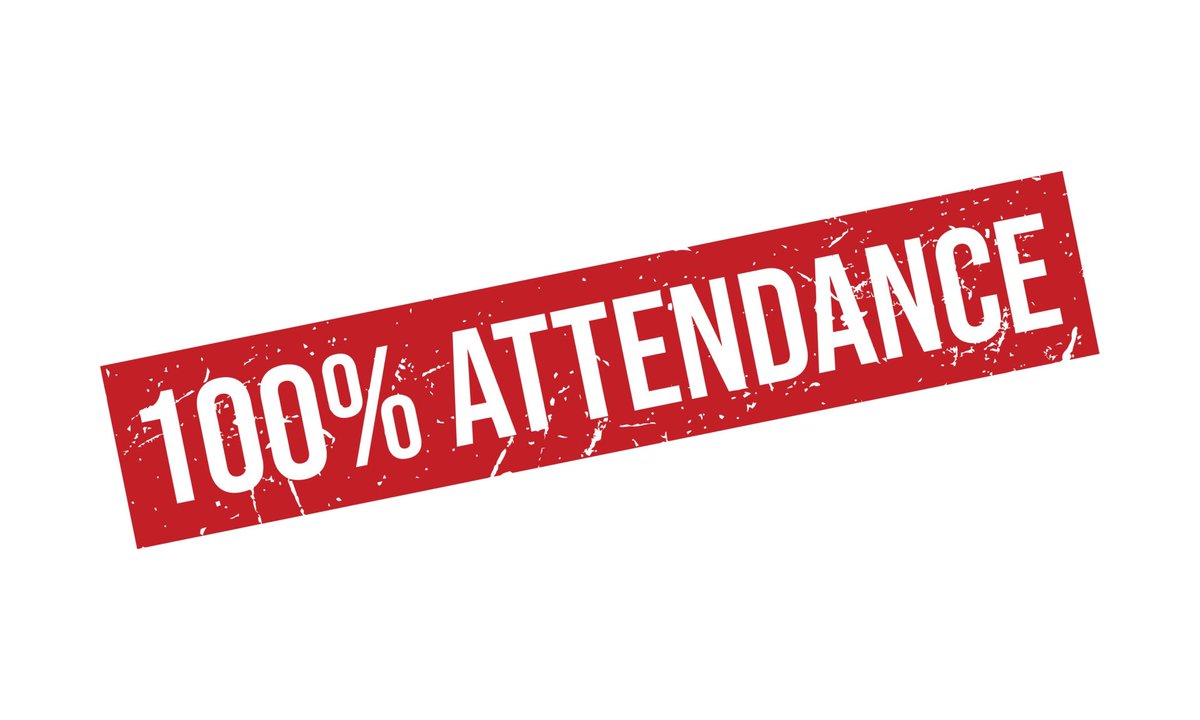 100% ATTENDANCE